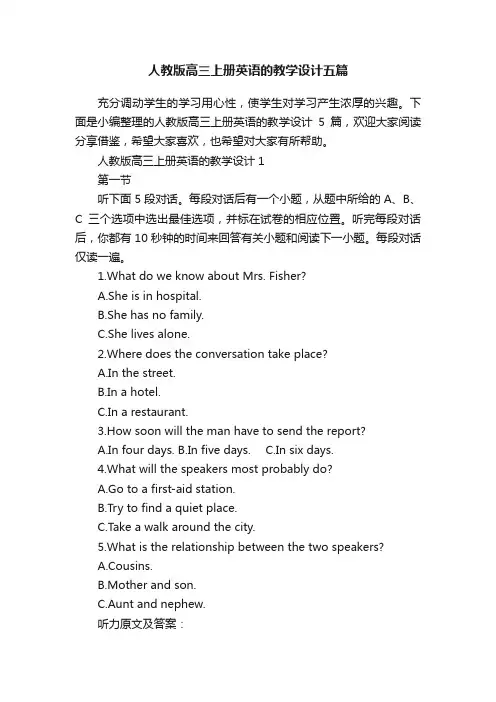 人教版高三上册英语的教学设计五篇

充分调动学生的学习用心性，使学生对学习产生浓厚的兴趣。下面是小编整理的人教版高三上册英语的教学设计 5 篇，欢迎大家阅读分享借鉴，希望大家喜欢，也希望对大家有所帮助。

人教版高三上册英语的教学设计 1

第一节

听下面 5 段对话。每段对话后有一个小题，从题中所给的 A、B、C 三个选项中选出最佳选项，并标在试卷的相应位置。听完每段对话后，你都有 10 秒钟的时间来回答有关小题和阅读下一小题。每段对话仅读一遍。

1.What do we know about Mrs. Fisher?

A.She is in hospital.

B.She has no family.

C.She lives alone.

2.Where does the conversation take place?

A.In the street.

B.In a hotel.

C.In a restaurant.

3.How soon will the man have to send the report?

A.In four days. B.In five days. C.In six days.

4.What will the speakers most probably do?

A.Go to a first-aid station.

B.Try to find a quiet place.

C.Take a walk around the city.

5.What is the relationship between the two speakers?

A.Cousins.

B.Mother and son.

C.Aunt and nephew.

听力原文及答案：